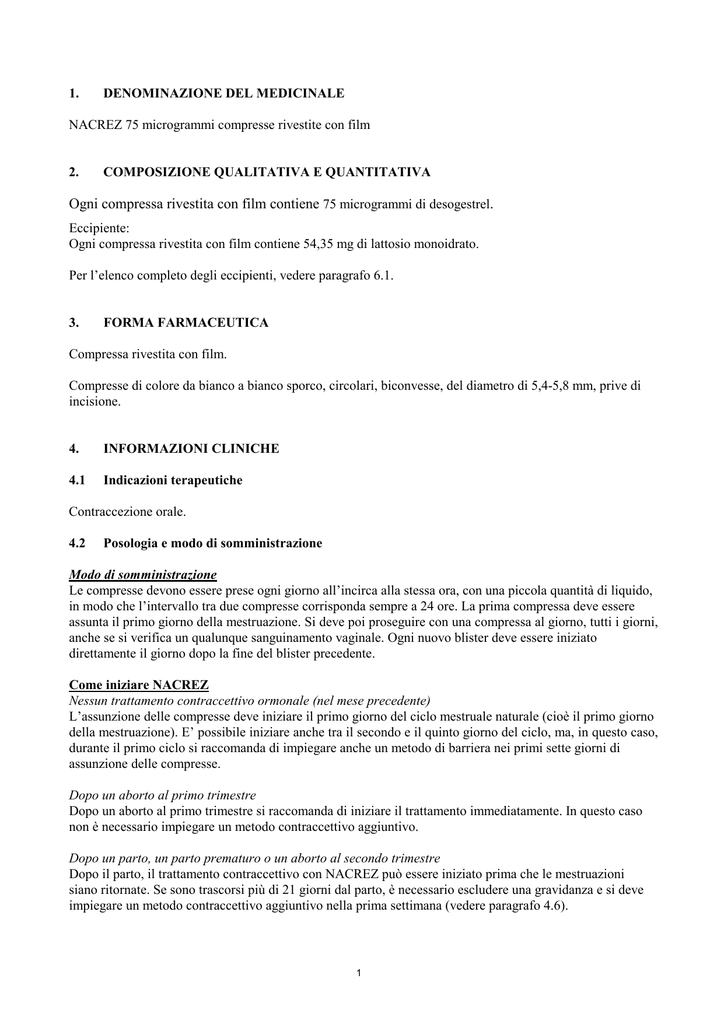 1. DENOMINAZIONE DEL MEDICINALE

NACREZ 75 microgrammi compresse rivestite con film

2. COMPOSIZIONE QUALITATIVA E QUANTITATIVA

Ogni compressa rivestita con film contiene 75 microgrammi di desogestrel.

Eccipiente:
Ogni compressa rivestita con film contiene 54,35 mg di lattosio monoidrato.

Per l'elenco completo degli eccipienti, vedere paragrafo 6.1.

3. FORMA FARMACEUTICA

Compressa rivestita con film.

Compresse di colore da bianco a bianco sporco, circolari, biconvesse, del diametro di 5,4-5,8 mm, prive di incisione.

4. INFORMAZIONI CLINICHE

4.1 Indicazioni terapeutiche

Contraccezione orale.

4.2 Posologia e modo di somministrazione

Modo di somministrazione
Le compresse devono essere prese ogni giorno all'incirca alla stessa ora, con una piccola quantità di liquido, in modo che l'intervallo tra due compresse corrisponda sempre a 24 ore. La prima compressa deve essere assunta il primo giorno della mestruazione. Si deve poi proseguire con una compressa al giorno, tutti i giorni, anche se si verifica un qualunque sanguinamento vaginale. Ogni nuovo blister deve essere iniziato direttamente il giorno dopo la fine del blister precedente.

Come iniziare NACREZ
Nessun trattamento contraccettivo ormonale (nel mese precedente)
L'assunzione delle compresse deve iniziare il primo giorno del ciclo mestruale naturale (cioè il primo giorno della mestruazione). E' possibile iniziare anche tra il secondo e il quinto giorno del ciclo, ma, in questo caso, durante il primo ciclo si raccomanda di impiegare anche un metodo di barriera nei primi sette giorni di assunzione delle compresse.

Dopo un aborto al primo trimestre
Dopo un aborto al primo trimestre si raccomanda di iniziare il trattamento immediatamente. In questo caso non è necessario impiegare un metodo contraccettivo aggiuntivo.

Dopo un parto, un parto prematuro o un aborto al secondo trimestre
Dopo il parto, il trattamento contraccettivo con NACREZ può essere iniziato prima che le mestruazioni siano ritornate. Se sono trascorsi più di 21 giorni dal parto, è necessario escludere una gravidanza e si deve impiegare un metodo contraccettivo aggiuntivo nella prima settimana (vedere paragrafo 4.6).

1